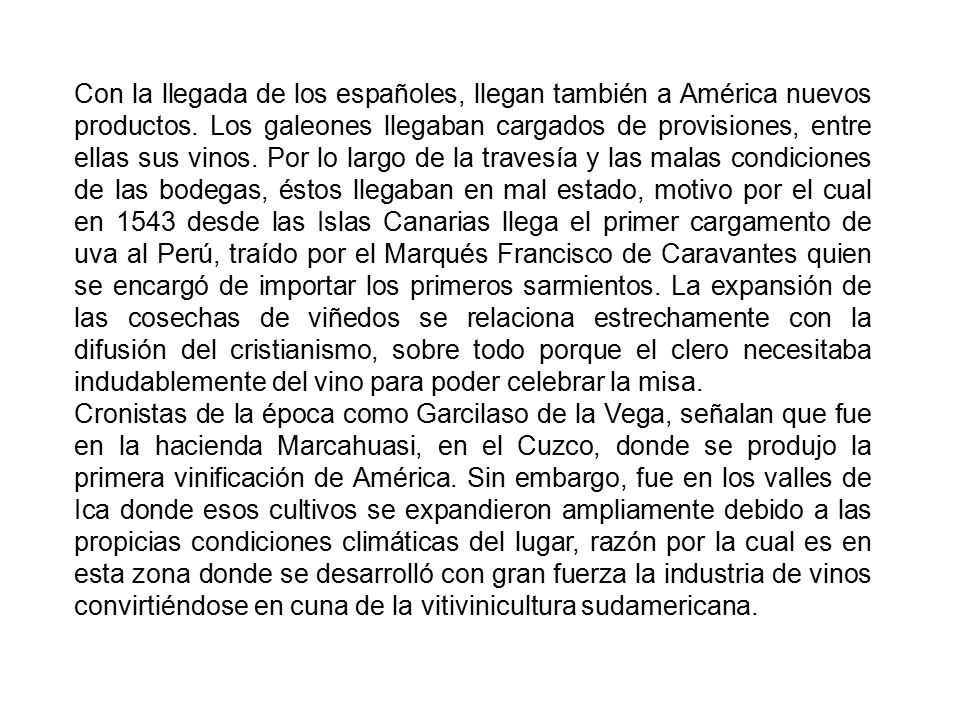 Con la llegada de los españoles, llegan también a América nuevos productos. Los galeones llegaban cargados de provisiones, entre ellas sus vinos. Por lo largo de la travesía y las malas condiciones de las bodegas, éstos llegaban en mal estado, motivo por el cual en 1543 desde las Islas Canarias llega el primer cargamento de uva al Perú, traído por el Marqués Francisco de Caravantes quien se encargó de importar los primeros sarmientos. La expansión de las cosechas de viñedos se relaciona estrechamente con la difusión del cristianismo, sobre todo porque el clero necesitaba indudablemente del vino para poder celebrar la misa.
Cronistas de la época como Garcilaso de la Vega, señalan que fue en la hacienda Marcahuasi, en el Cuzco, donde se produjo la primera vinificación de América. Sin embargo, fue en los valles de Ica donde esos cultivos se expandieron ampliamente debido a las propicias condiciones climáticas del lugar, razón por la cual es en esta zona donde se desarrolló con gran fuerza la industria de vinos convirtiéndose en cuna de la vitivinicultura sudamericana.